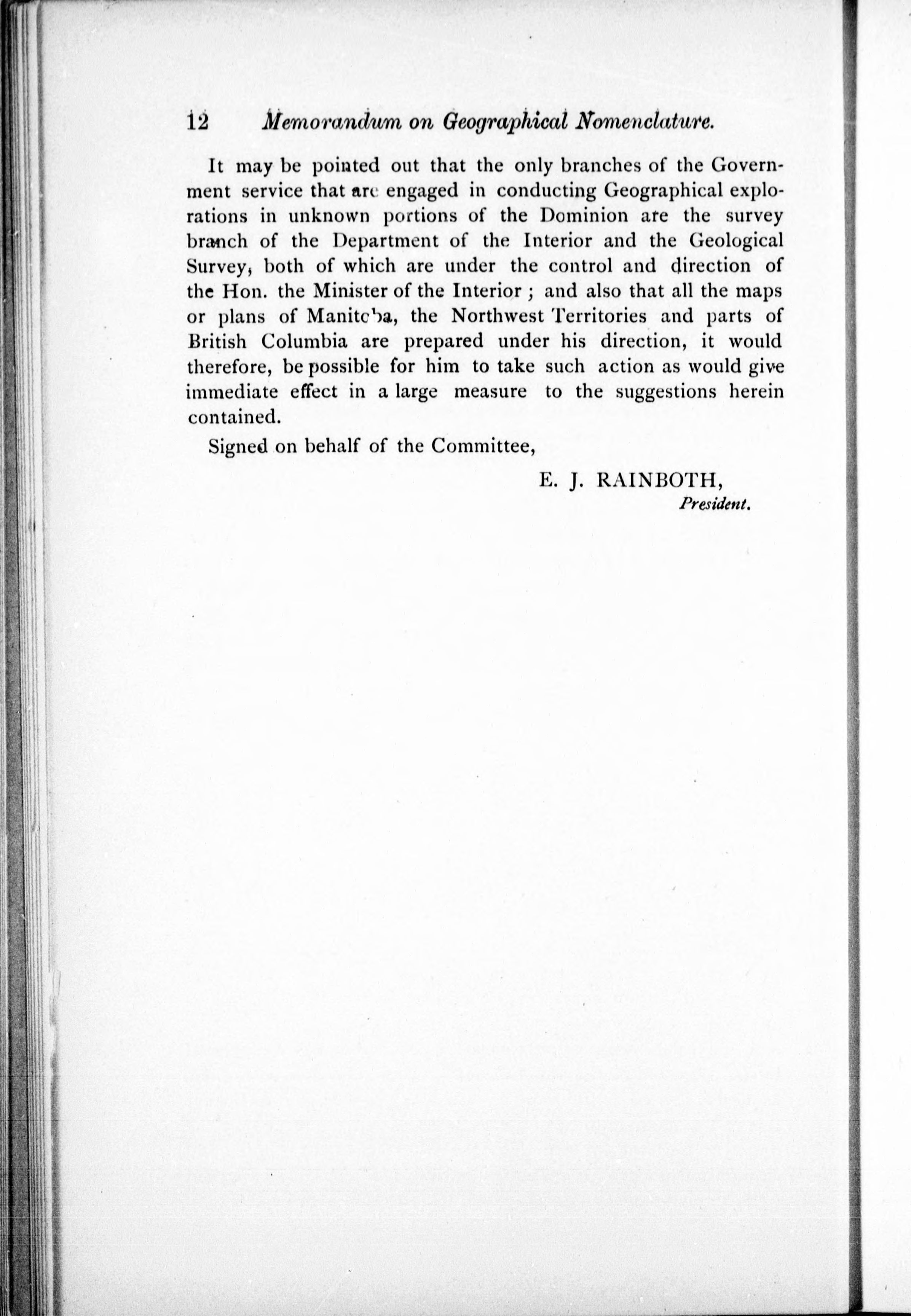 12 Memorandum on Geographical Nomenclature.

It may be pointed out that the only branches of the Government service that are engaged in conducting Geographical explorations in unknown portions of the Dominion are the survey branch of the Department of the Interior and the Geological Survey, both of which are under the control and direction of the Hon. the Minister of the Interior ; and also that all the maps or plans of Manitoba, the Northwest Territories and parts of British Columbia are prepared under his direction, it would therefore, be possible for him to take such action as would give immediate effect in a large measure to the suggestions herein contained.

Signed on behalf of the Committee,

E. J. RAINBOTH,
President.